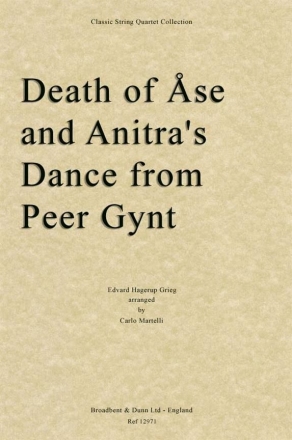 Classic String Quartet Collection

Death of Åse and Anitra's Dance from Peer Gynt

Edvard Hagerup Grieg
arranged
by
Carlo Martelli

Broadbent & Dunn Ltd - England
Ref 12971